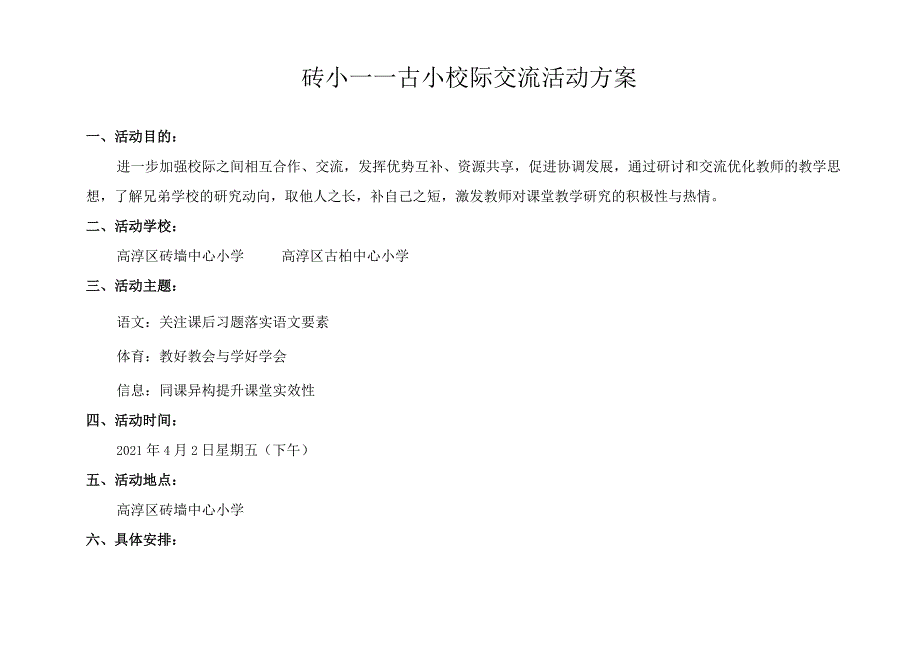 砖小——古小校际交流活动方案

一、活动目的：

进一步加强校际之间相互合作、交流，发挥优势互补、资源共享，促进协调发展，通过研讨和交流优化教师的教学思想，了解兄弟学校的研究动向，取他人之长，补自己之短，激发教师对课堂教学研究的积极性与热情。

二、活动学校：

高淳区砖墙中心小学　　高淳区古柏中心小学

三、活动主题：

语文：关注课后习题落实语文要素

体育：教好教会与学好学会

信息：同课异构提升课堂实效性

四、活动时间：

2021 年 4 月 2 日星期五（下午）

五、活动地点：

高淳区砖墙中心小学

六、具体安排：